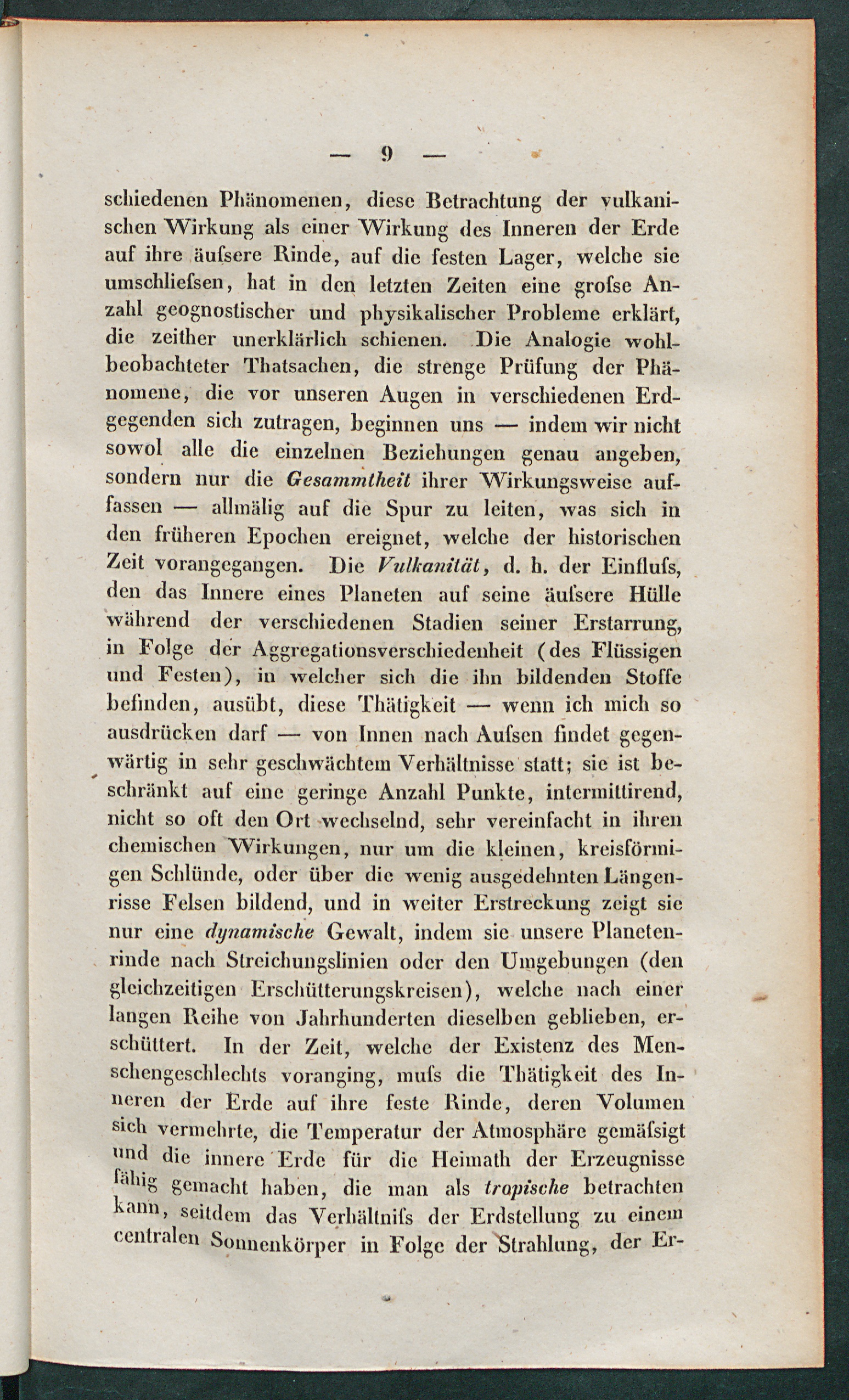 — 9 —

schiedenen Phänomenen, diese Betrachtung der vulkanischen Wirkung als einer Wirkung des Inneren der Erde auf ihre äufsere Rinde, auf die festen Lager, welche sie umschliefsen, hat in den letzten Zeiten eine grofse Anzahl geognostischer und physikalischer Probleme erklärt, die zeither unerklärlich schienen. Die Analogie wohlbeobachteter Thatsachen, die strenge Prüfung der Phänomene, die vor unseren Augen in verschiedenen Erdgegenden sich zutragen, beginnen uns — indem wir nicht sowol alle die einzelnen Beziehungen genau angeben, sondern nur die Gesammtheit ihrer Wirkungsweise auffassen — allmälig auf die Spur zu leiten, was sich in den früheren Epochen ereignet, welche der historischen Zeit vorangegangen. Die Vulkanität, d. h. der Einflufs, den das Innere eines Planeten auf seine äufsere Hülle während der verschiedenen Stadien seiner Erstarrung, in Folge der Aggregationsverschiedenheit (des Flüssigen und Festen), in welcher sich die ihn bildenden Stoffe befinden, ausübt, diese Thätigkeit — wenn ich mich so ausdrücken darf — von Innen nach Aufsen findet gegenwärtig in sehr geschwächtem Verhältnisse statt; sie ist beschränkt auf eine geringe Anzahl Punkte, intermittirend, nicht so oft den Ort wechselnd, sehr vereinfacht in ihren chemischen Wirkungen, nur um die kleinen, kreisförmigen Schlünde, oder über die wenig ausgedehnten Längenrisse Felsen bildend, und in weiter Erstreckung zeigt sie nur eine dynamische Gewalt, indem sie unsere Planetenrinde nach Streichungslinien oder den Umgebungen (den gleichzeitigen Erschütterungskreisen), welche nach einer langen Reihe von Jahrhunderten dieselben geblieben, erschüttert. In der Zeit, welche der Existenz des Menschengeschlechts voranging, mufs die Thätigkeit des Inneren der Erde auf ihre feste Rinde, deren Volumen sich vermehrte, die Temperatur der Atmosphäre gemäfsigt und die innere Erde für die Heimath der Erzeugnisse fähig gemacht haben, die man als tropische betrachten kann, seitdem das Verhältnifs der Erdstellung zu einem centralen Sonnenkörper in Folge der Strahlung, der Er-